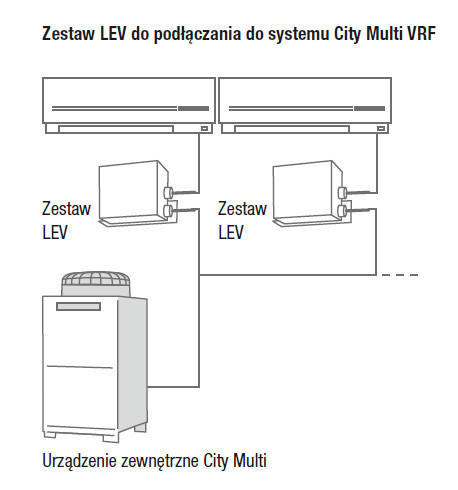 Zestaw LEV do podłączania do systemu City Multi VRF

Zestaw LEV

Zestaw LEV

Urządzenie zewnętrzne City Multi